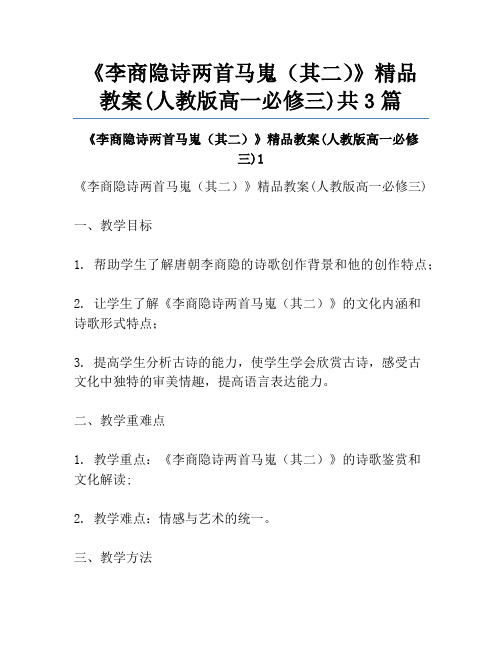 《李商隐诗两首马嵬（其二)》精品教案(人教版高一必修三)共3篇

《李商隐诗两首马嵬（其二）》精品教案(人教版高一必修三)1

《李商隐诗两首马嵬（其二）》精品教案(人教版高一必修三)

一、教学目标

1. 帮助学生了解唐朝李商隐的诗歌创作背景和他的创作特点；

2. 让学生了解《李商隐诗两首马嵬（其二）》的文化内涵和诗歌形式特点；

3. 提高学生分析古诗的能力，使学生学会欣赏古诗，感受古文化中独特的审美情趣，提高语言表达能力。

二、教学重难点

1. 教学重点：《李商隐诗两首马嵬（其二）》的诗歌鉴赏和文化解读；

2. 教学难点：情感与艺术的统一。

三、教学方法